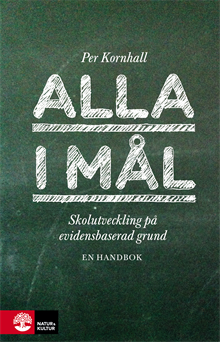 Per Kornhall

ALLA
I MÅL

Skolutveckling på evidensbaserad grund

EN HANDBOK

NATUR & KULTUR